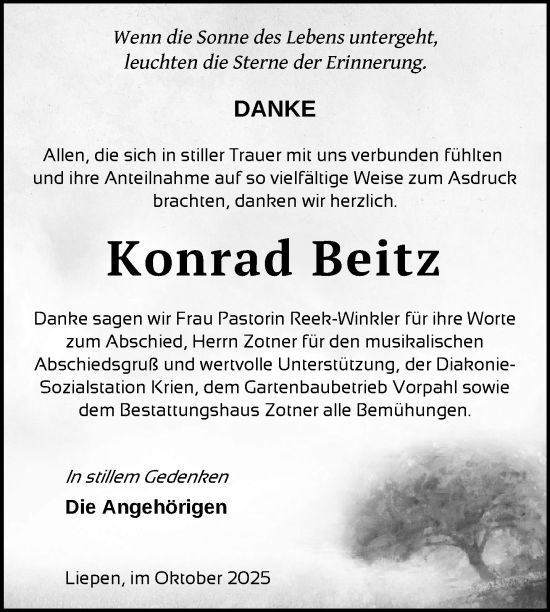 Wenn die Sonne des Lebens untergeht, leuchten die Sterne der Erinnerung.

DANKE

Allen, die sich in stiller Trauer mit uns verbunden fühlten und ihre Anteilnahme auf so vielfältige Weise zum Asdruck brachten, danken wir herzlich.

Konrad Beitz

Danke sagen wir Frau Pastorin Reek-Winkler für ihre Worte zum Abschied, Herrn Zotner für den musikalischen Abschiedsgruß und wertvolle Unterstützung, der Diakonie-Sozialstation Krien, dem Gartenbaubetrieb Vorpahl sowie dem Bestattungshaus Zotner alle Bemühungen.

In stillem Gedenken

Die Angehörigen

Liepen, im Oktober 2025